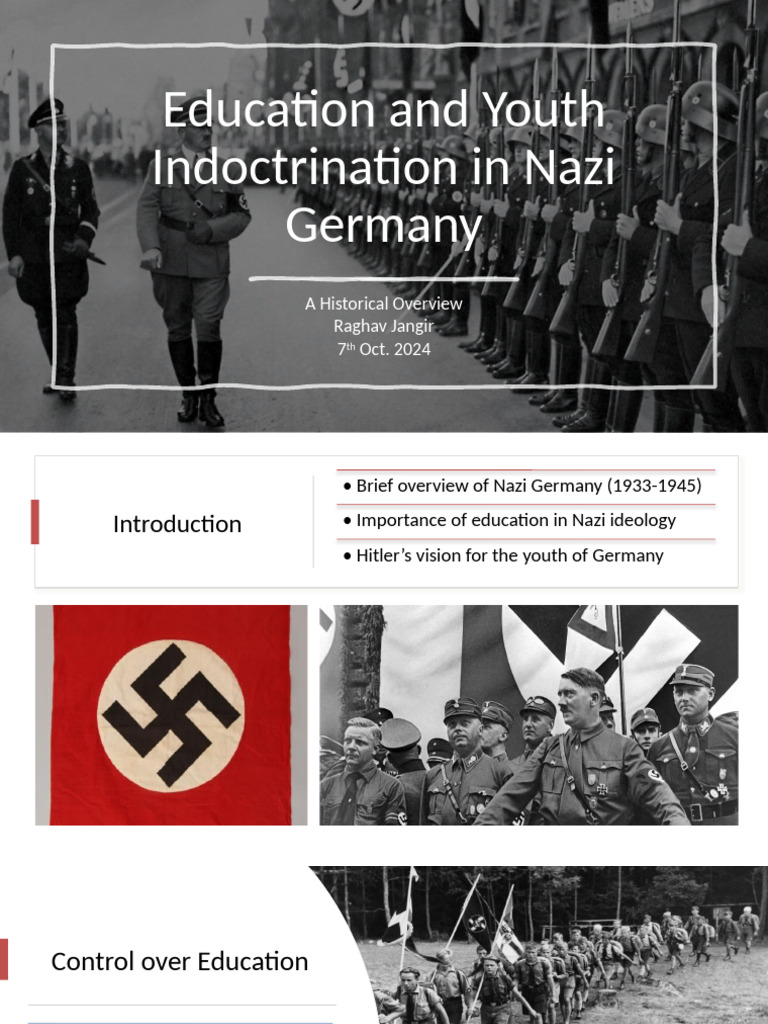 Education and Youth Indoctrination in Nazi Germany

A Historical Overview
Raghav Jangir
7th Oct. 2024

Introduction

• Brief overview of Nazi Germany (1933-1945)
• Importance of education in Nazi ideology
• Hitler's vision for the youth of Germany

Control over Education